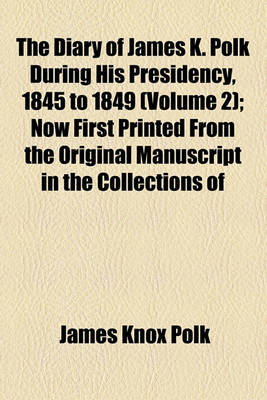 The Diary of James K. Polk During His Presidency, 1845 to 1849 (Volume 2); Now First Printed From the Original Manuscript in the Collections of

James Knox Polk